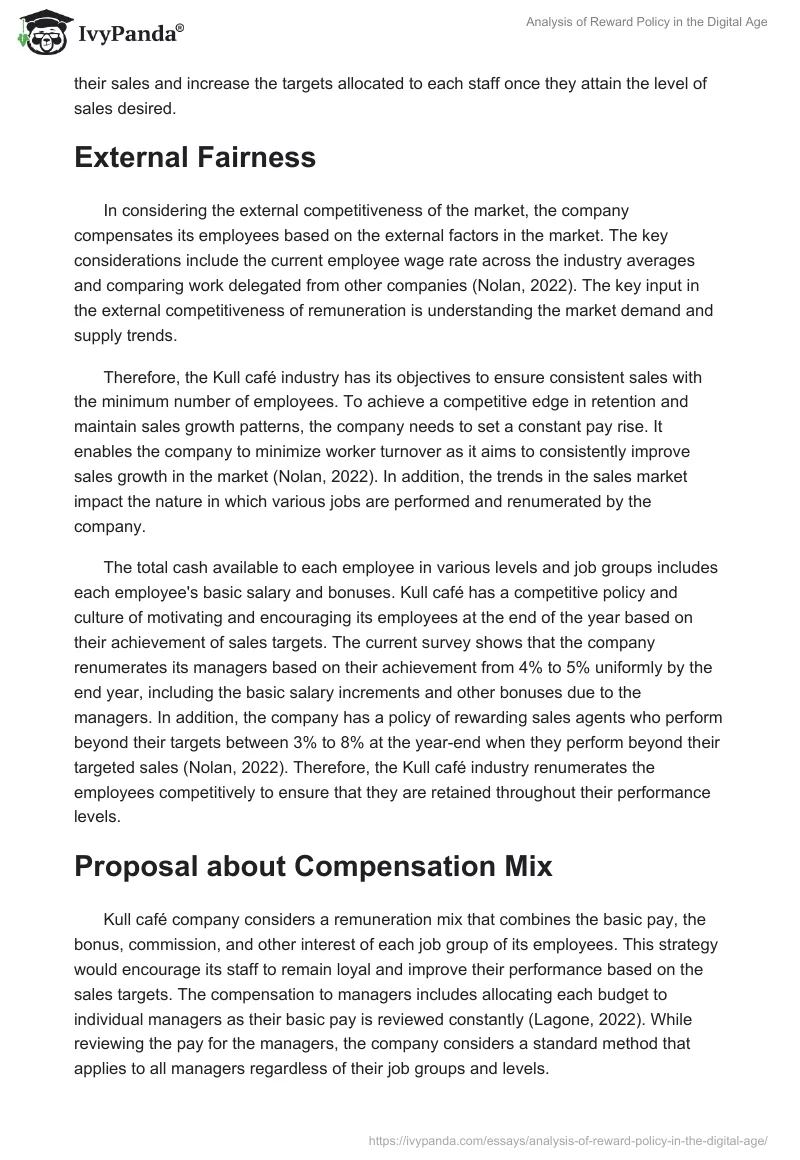 IvyPanda®

Analysis of Reward Policy in the Digital Age

their sales and increase the targets allocated to each staff once they attain the level of sales desired.

External Fairness

In considering the external competitiveness of the market, the company compensates its employees based on the external factors in the market. The key considerations include the current employee wage rate across the industry averages and comparing work delegated from other companies (Nolan, 2022). The key input in the external competitiveness of remuneration is understanding the market demand and supply trends.

Therefore, the Kull café industry has its objectives to ensure consistent sales with the minimum number of employees. To achieve a competitive edge in retention and maintain sales growth patterns, the company needs to set a constant pay rise. It enables the company to minimize worker turnover as it aims to consistently improve sales growth in the market (Nolan, 2022). In addition, the trends in the sales market impact the nature in which various jobs are performed and renumerated by the company.

The total cash available to each employee in various levels and job groups includes each employee's basic salary and bonuses. Kull café has a competitive policy and culture of motivating and encouraging its employees at the end of the year based on their achievement of sales targets. The current survey shows that the company renumerates its managers based on their achievement from 4% to 5% uniformly by the end year, including the basic salary increments and other bonuses due to the managers. In addition, the company has a policy of rewarding sales agents who perform beyond their targets between 3% to 8% at the year-end when they perform beyond their targeted sales (Nolan, 2022). Therefore, the Kull café industry renumerates the employees competitively to ensure that they are retained throughout their performance levels.

Proposal about Compensation Mix

Kull café company considers a remuneration mix that combines the basic pay, the bonus, commission, and other interest of each job group of its employees. This strategy would encourage its staff to remain loyal and improve their performance based on the sales targets. The compensation to managers includes allocating each budget to individual managers as their basic pay is reviewed constantly (Lagone, 2022). While reviewing the pay for the managers, the company considers a standard method that applies to all managers regardless of their job groups and levels.

https://ivypanda.com/essays/analysis-of-reward-policy-in-the-digital-age/